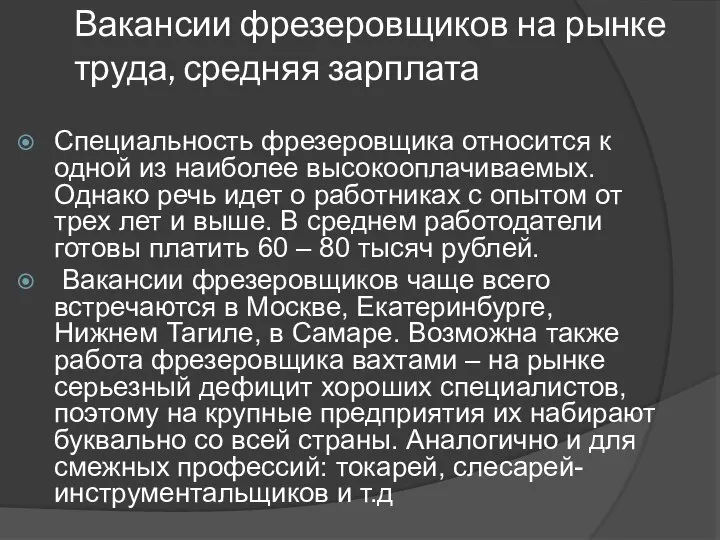 Вакансии фрезеровщиков на рынке труда, средняя зарплата

Специальность фрезеровщика относится к одной из наиболее высокооплачиваемых. Однако речь идет о работниках с опытом от трех лет и выше. В среднем работодатели готовы платить 60 – 80 тысяч рублей.

Вакансии фрезеровщиков чаще всего встречаются в Москве, Екатеринбурге, Нижнем Тагиле, в Самаре. Возможна также работа фрезеровщика вахтами – на рынке серьезный дефицит хороших специалистов, поэтому на крупные предприятия их набирают буквально со всей страны. Аналогично и для смежных профессий: токарей, слесарей-инструментальщиков и т.д